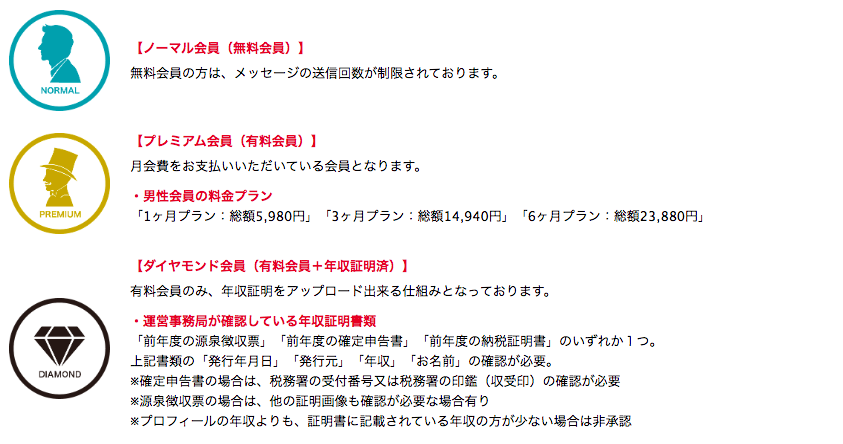 NORMAL

【ノーマル会員（無料会員）】

無料会員の方は、メッセージの送信回数が制限されております。

PREMIUM

【プレミアム会員（有料会員）】

月会費をお支払いいただいている会員となります。

・男性会員の料金プラン

「1ヶ月プラン：総額5,980円」「3ヶ月プラン：総額14,940円」「6ヶ月プラン：総額23,880円」

DIAMOND

【ダイヤモンド会員（有料会員＋年収証明済）】

有料会員のみ、年収証明をアップロード出来る仕組みとなっております。

・運営事務局が確認している年収証明書類

「前年度の源泉徴収票」「前年度の確定申告書」「前年度の納税証明書」のいずれか１つ。
上記書類の「発行年月日」「発行元」「年収」「お名前」の確認が必要。
※確定申告書の場合は、税務署の受付番号又は税務署の印鑑（収受印）の確認が必要
※源泉徴収票の場合は、他の証明画像も確認が必要な場合有り
※プロフィールの年収よりも、証明書に記載されている年収の方が少ない場合は非承認